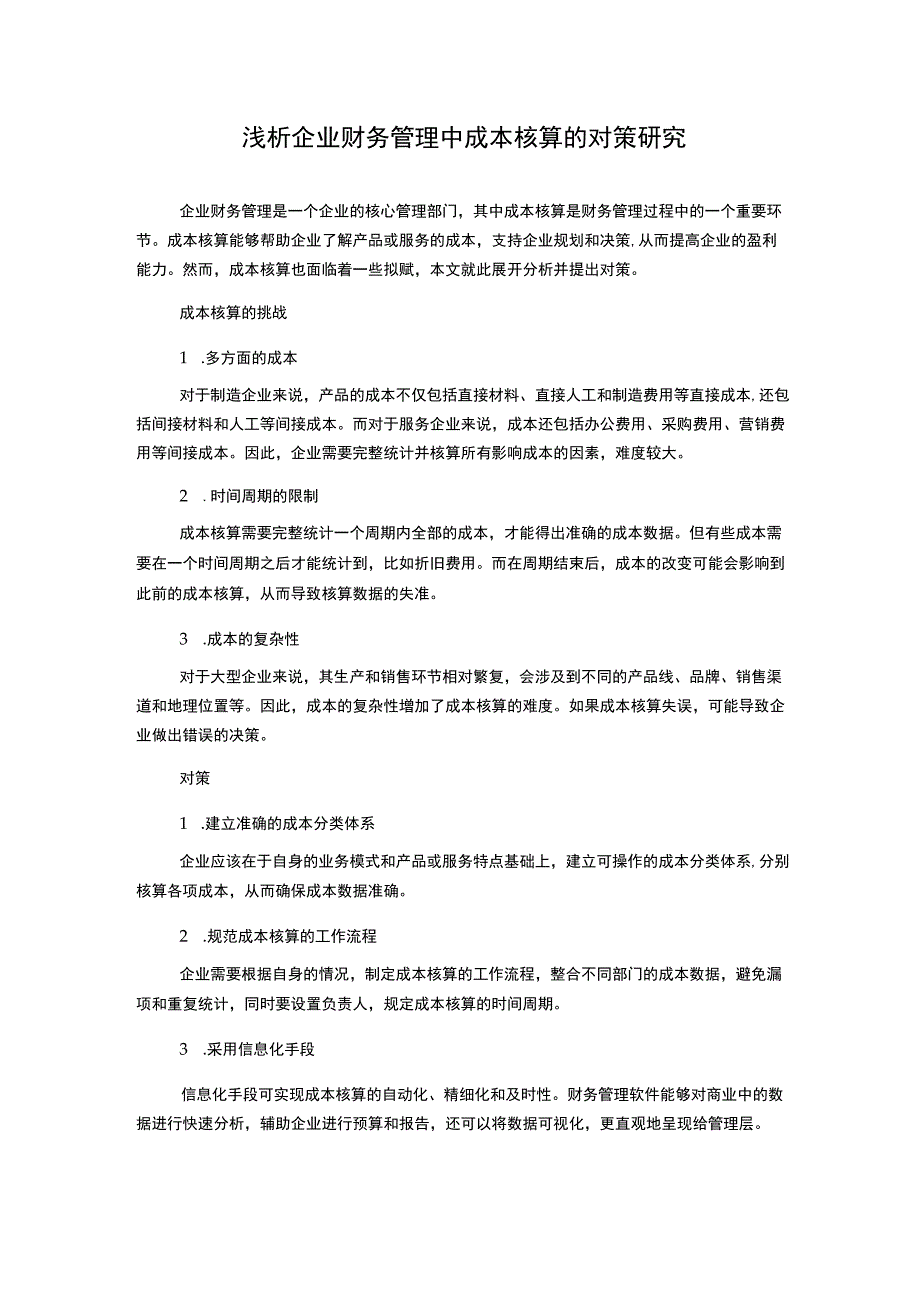 浅析企业财务管理中成本核算的对策研究

企业财务管理是一个企业的核心管理部门，其中成本核算是财务管理过程中的一个重要环节。成本核算能够帮助企业了解产品或服务的成本，支持企业规划和决策，从而提高企业的盈利能力。然而，成本核算也面临着一些拟赋，本文就此展开分析并提出对策。

成本核算的挑战

1 .多方面的成本

对于制造企业来说，产品的成本不仅包括直接材料、直接人工和制造费用等直接成本，还包括间接材料和人工等间接成本。而对于服务企业来说，成本还包括办公费用、采购费用、营销费用等间接成本。因此，企业需要完整统计并核算所有影响成本的因素，难度较大。

2 .时间周期的限制

成本核算需要完整统计一个周期内全部的成本，才能得出准确的成本数据。但有些成本需要在一个时间周期之后才能统计到，比如折旧费用。而在周期结束后，成本的改变可能会影响到此前的成本核算，从而导致核算数据的失准。

3 .成本的复杂性

对于大型企业来说，其生产和销售环节相对繁复，会涉及到不同的产品线、品牌、销售渠道和地理位置等。因此，成本的复杂性增加了成本核算的难度。如果成本核算失误，可能导致企业做出错误的决策。

对策

1 .建立准确的成本分类体系

企业应该在于自身的业务模式和产品或服务特点基础上，建立可操作的成本分类体系，分别核算各项成本，从而确保成本数据准确。

2 .规范成本核算的工作流程

企业需要根据自身的情况，制定成本核算的工作流程，整合不同部门的成本数据，避免漏项和重复统计，同时要设置负责人，规定成本核算的时间周期。

3 .采用信息化手段

信息化手段可实现成本核算的自动化、精细化和及时性。财务管理软件能够对商业中的数据进行快速分析，辅助企业进行预算和报告，还可以将数据可视化，更直观地呈现给管理层。